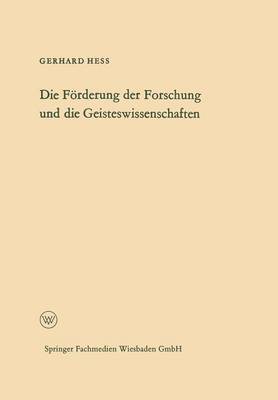 GERHARD HESS

Die Förderung der Forschung und die Geisteswissenschaften

W

Springer Fachmedien Wiesbaden GmbH